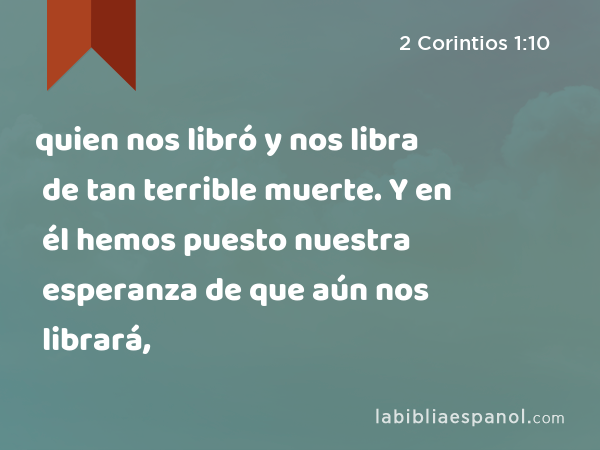 2 Corintios 1:10

quien nos libró y nos libra de tan terrible muerte. Y en él hemos puesto nuestra esperanza de que aún nos librará,

labibliaespanol.com